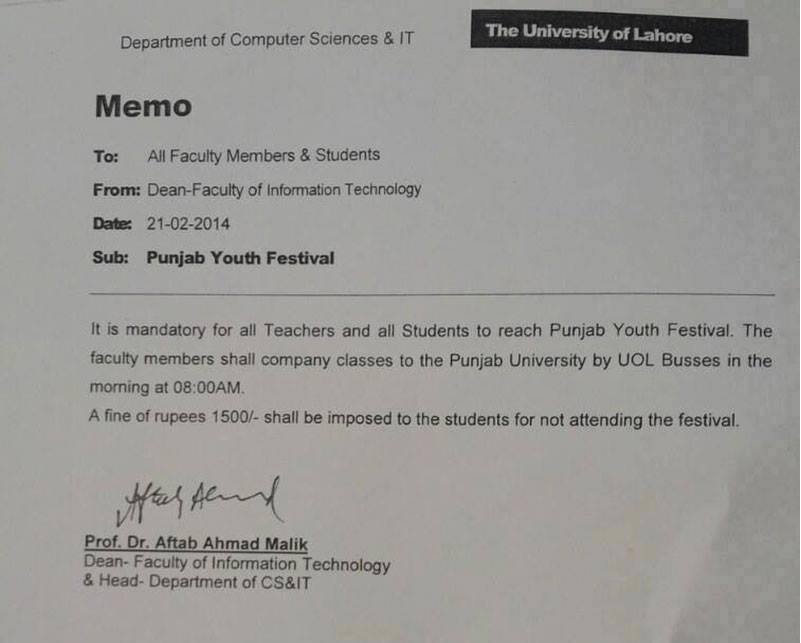 Department of Computer Sciences & IT

The University of Lahore

Memo

To: All Faculty Members & Students

From: Dean-Faculty of Information Technology

Date: 21-02-2014

Sub: Punjab Youth Festival

It is mandatory for all Teachers and all Students to reach Punjab Youth Festival. The faculty members shall company classes to the Punjab University by UOL Busses in the morning at 08:00AM.

A fine of rupees 1500/- shall be imposed to the students for not attending the festival.

Aftab Ahmad

Prof. Dr. Aftab Ahmad Malik
Dean- Faculty of Information Technology
& Head- Department of CS&IT